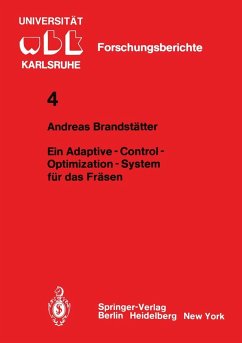 UNIVERSITÄT
wbk
KARLSRUHE

Forschungsberichte

4

Andreas Brandstätter

Ein Adaptive - Control - Optimization - System für das Fräsen

Springer-Verlag
Berlin Heidelberg New York